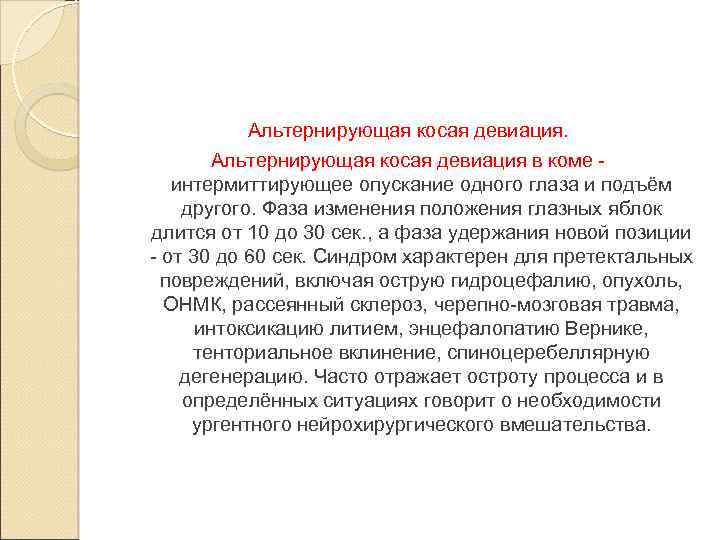 Альтернирующая косая девиация.

Альтернирующая косая девиация в коме - интермиттирующее опускание одного глаза и подъём другого. Фаза изменения положения глазных яблок длится от 10 до 30 сек., а фаза удержания новой позиции - от 30 до 60 сек. Синдром характерен для претектальных повреждений, включая острую гидроцефалию, опухоль, ОНМК, рассеянный склероз, черепно-мозговая травма, интоксикацию литием, энцефалопатию Вернике, тенториальное вклинение, спиноцеребеллярную дегенерацию. Часто отражает остроту процесса и в определённых ситуациях говорит о необходимости ургентного нейрохирургического вмешательства.